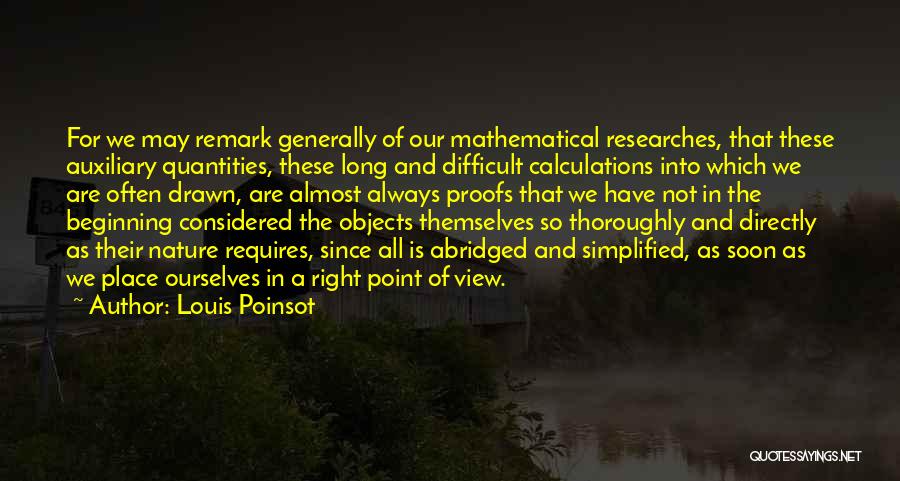 For we may remark generally of our mathematical researches, that these auxiliary quantities, these long and difficult calculations into which we are often drawn, are almost always proofs that we have not in the beginning considered the objects themselves so thoroughly and directly as their nature requires, since all is abridged and simplified, as soon as we place ourselves in a right point of view.

~ Author: Louis Poinsot

QUOTESSAYINGS.NET